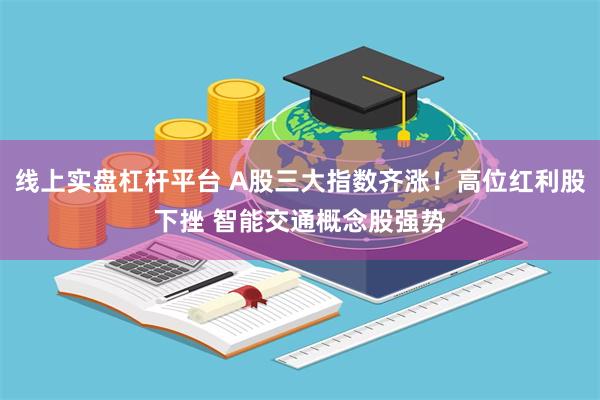 线上实盘杠杆平台 A股三大指数齐涨！高位红利股下挫 智能交通概念股强势